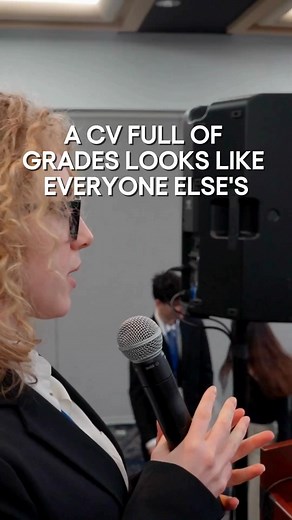 A CV FULL OF GRADES LOOKS LIKE EVERYONE ELSE'S